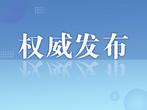 权威发布